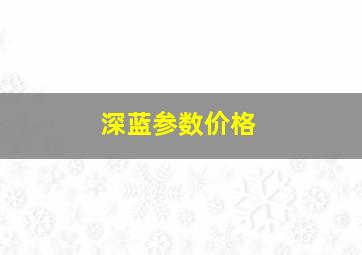 深蓝参数价格